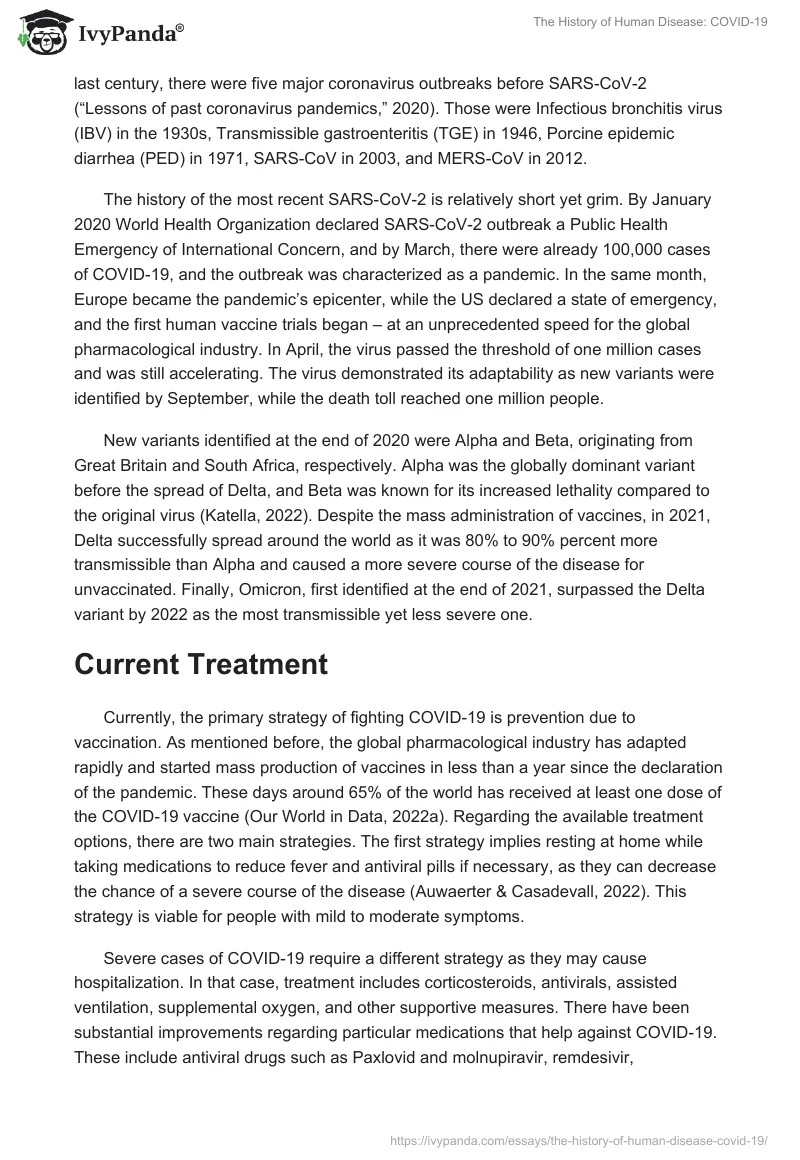 IvyPanda®

The History of Human Disease: COVID-19

last century, there were five major coronavirus outbreaks before SARS-CoV-2 (“Lessons of past coronavirus pandemics,” 2020). Those were Infectious bronchitis virus (IBV) in the 1930s, Transmissible gastroenteritis (TGE) in 1946, Porcine epidemic diarrhea (PED) in 1971, SARS-CoV in 2003, and MERS-CoV in 2012.

The history of the most recent SARS-CoV-2 is relatively short yet grim. By January 2020 World Health Organization declared SARS-CoV-2 outbreak a Public Health Emergency of International Concern, and by March, there were already 100,000 cases of COVID-19, and the outbreak was characterized as a pandemic. In the same month, Europe became the pandemic’s epicenter, while the US declared a state of emergency, and the first human vaccine trials began – at an unprecedented speed for the global pharmacological industry. In April, the virus passed the threshold of one million cases and was still accelerating. The virus demonstrated its adaptability as new variants were identified by September, while the death toll reached one million people.

New variants identified at the end of 2020 were Alpha and Beta, originating from Great Britain and South Africa, respectively. Alpha was the globally dominant variant before the spread of Delta, and Beta was known for its increased lethality compared to the original virus (Katella, 2022). Despite the mass administration of vaccines, in 2021, Delta successfully spread around the world as it was 80% to 90% percent more transmissible than Alpha and caused a more severe course of the disease for unvaccinated. Finally, Omicron, first identified at the end of 2021, surpassed the Delta variant by 2022 as the most transmissible yet less severe one.

Current Treatment

Currently, the primary strategy of fighting COVID-19 is prevention due to vaccination. As mentioned before, the global pharmacological industry has adapted rapidly and started mass production of vaccines in less than a year since the declaration of the pandemic. These days around 65% of the world has received at least one dose of the COVID-19 vaccine (Our World in Data, 2022a). Regarding the available treatment options, there are two main strategies. The first strategy implies resting at home while taking medications to reduce fever and antiviral pills if necessary, as they can decrease the chance of a severe course of the disease (Auwaerter & Casadevall, 2022). This strategy is viable for people with mild to moderate symptoms.

Severe cases of COVID-19 require a different strategy as they may cause hospitalization. In that case, treatment includes corticosteroids, antivirals, assisted ventilation, supplemental oxygen, and other supportive measures. There have been substantial improvements regarding particular medications that help against COVID-19. These include antiviral drugs such as Paxlovid and molnupiravir, remdesivir,

https://ivypanda.com/essays/the-history-of-human-disease-covid-19/